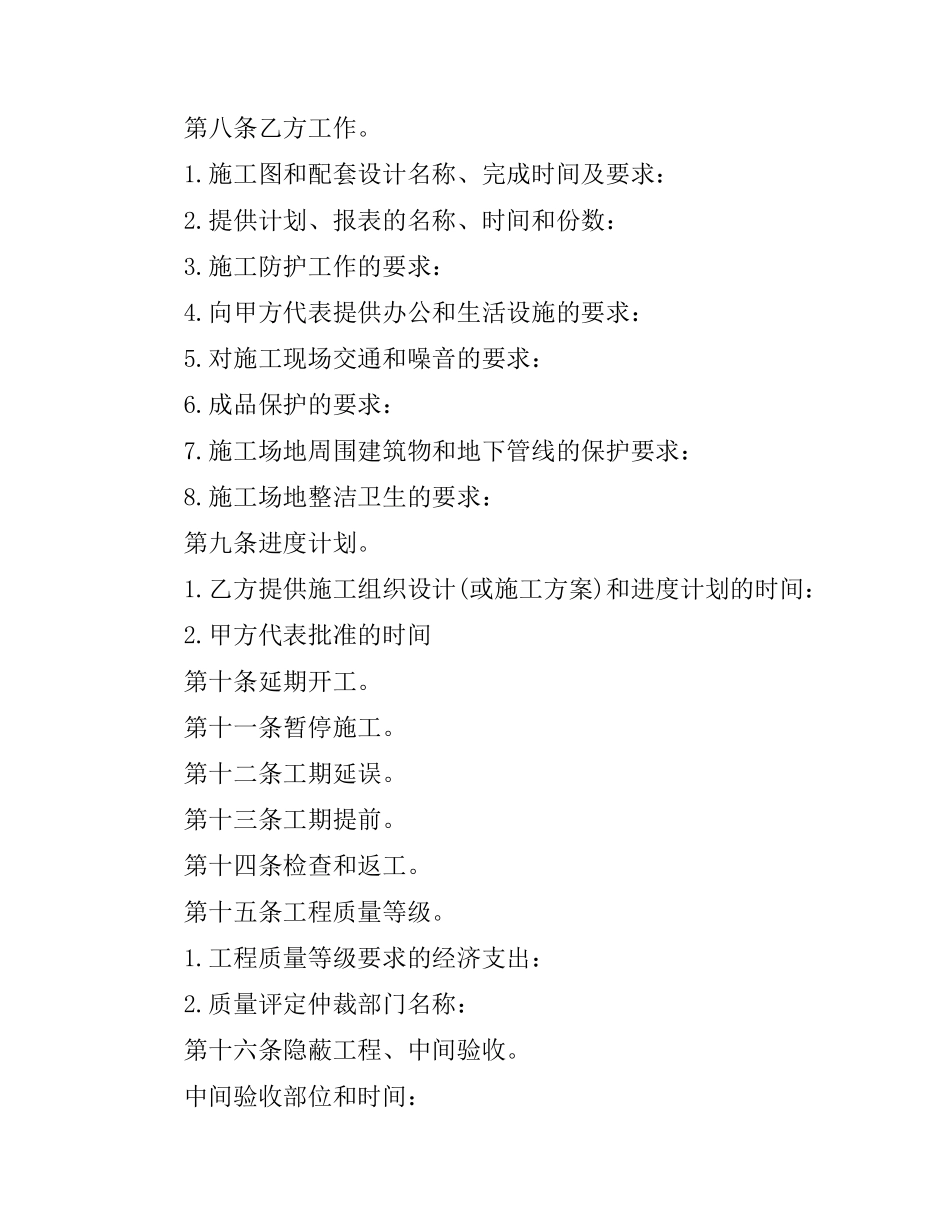 第八条乙方工作。

1.施工图和配套设计名称、完成时间及要求：

2.提供计划、报表的名称、时间和份数：

3.施工防护工作的要求：

4.向甲方代表提供办公和生活设施的要求：

5.对施工现场交通和噪音的要求：

6.成品保护的要求：

7.施工场地周围建筑物和地下管线的保护要求：

8.施工场地整洁卫生的要求：

第九条进度计划。

1.乙方提供施工组织设计(或施工方案)和进度计划的时间：

2.甲方代表批准的时间

第十条延期开工。

第十一条暂停施工。

第十二条工期延误。

第十三条工期提前。

第十四条检查和返工。

第十五条工程质量等级。

1.工程质量等级要求的经济支出：

2.质量评定仲裁部门名称：

第十六条隐蔽工程、中间验收。

中间验收部位和时间：